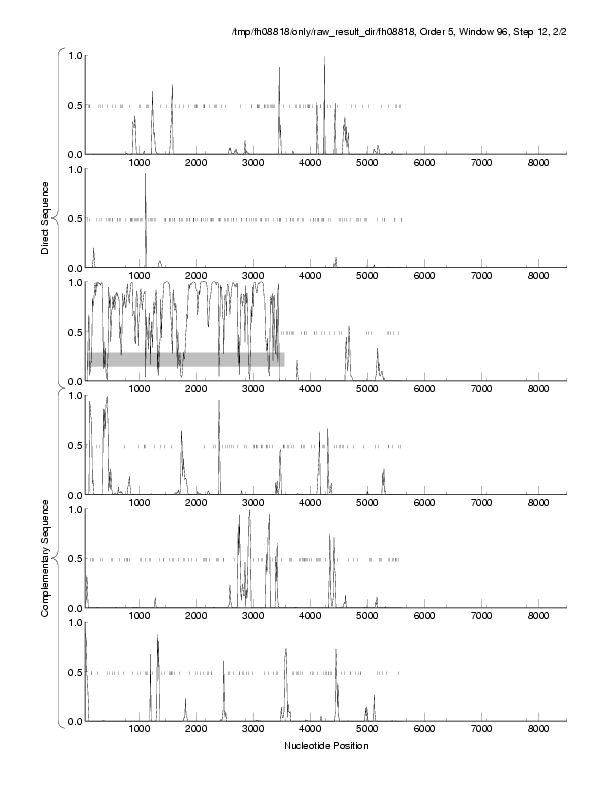 /tmp/fh08818/only/raw_result_dir/fh08818, Order 5, Window 96, Step 12, 2/2

Direct Sequence

1.0
0.5
0.0
1000 2000 3000 4000 5000 6000 7000 8000

1.0
0.5
0.0
1000 2000 3000 4000 5000 6000 7000 8000

1.0
0.5
0.0
1000 2000 3000 4000 5000 6000 7000 8000

Complementary Sequence

1.0
0.5
0.0
1000 2000 3000 4000 5000 6000 7000 8000

1.0
0.5
0.0
1000 2000 3000 4000 5000 6000 7000 8000

1.0
0.5
0.0
1000 2000 3000 4000 5000 6000 7000 8000

Nucleotide Position